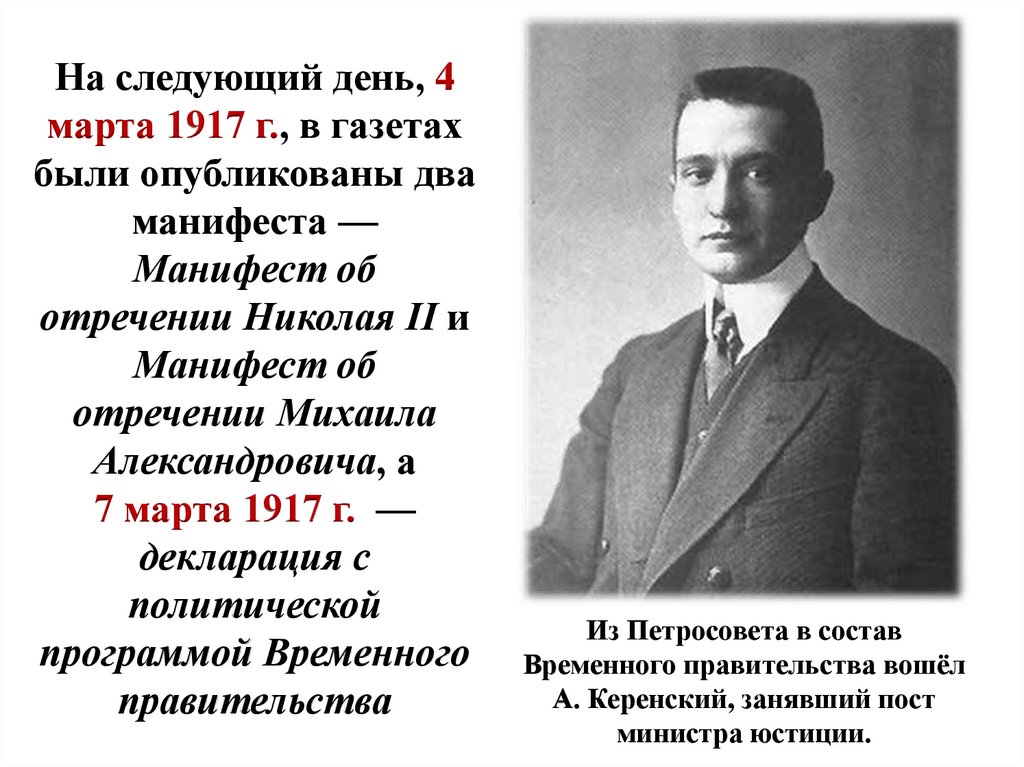 На следующий день, 4 марта 1917 г., в газетах были опубликованы два манифеста — Манифест об отречении Николая II и Манифест об отречении Михаила Александровича, а 7 марта 1917 г. — декларация с политической программой Временного правительства

Из Петросовета в состав Временного правительства вошёл А. Керенский, занявший пост министра юстиции.